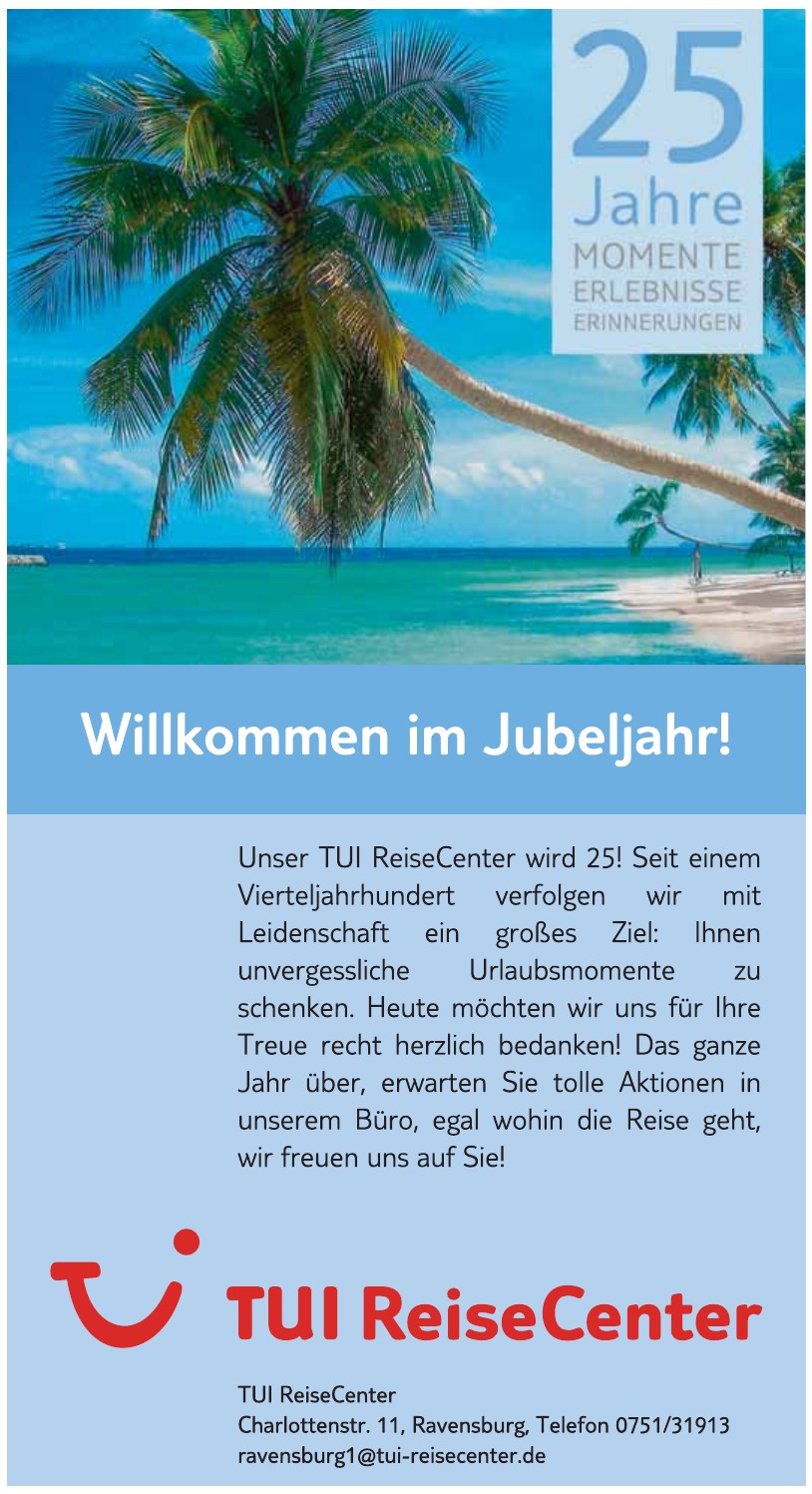 25
Jahre
MOMENTE
ERLEBNISSE
ERINNERUNGEN

Willkommen im Jubeljahr!

Unser TUI ReiseCenter wird 25! Seit einem Vierteljahrhundert verfolgen wir mit Leidenschaft ein großes Ziel: Ihnen unvergessliche Urlaubsmomente zu schenken. Heute möchten wir uns für Ihre Treue recht herzlich bedanken! Das ganze Jahr über, erwarten Sie tolle Aktionen in unserem Büro, egal wohin die Reise geht, wir freuen uns auf Sie!

TUI ReiseCenter

TUI ReiseCenter
Charlottenstr. 11, Ravensburg, Telefon 0751/31913
ravensburg1@tui-reisecenter.de